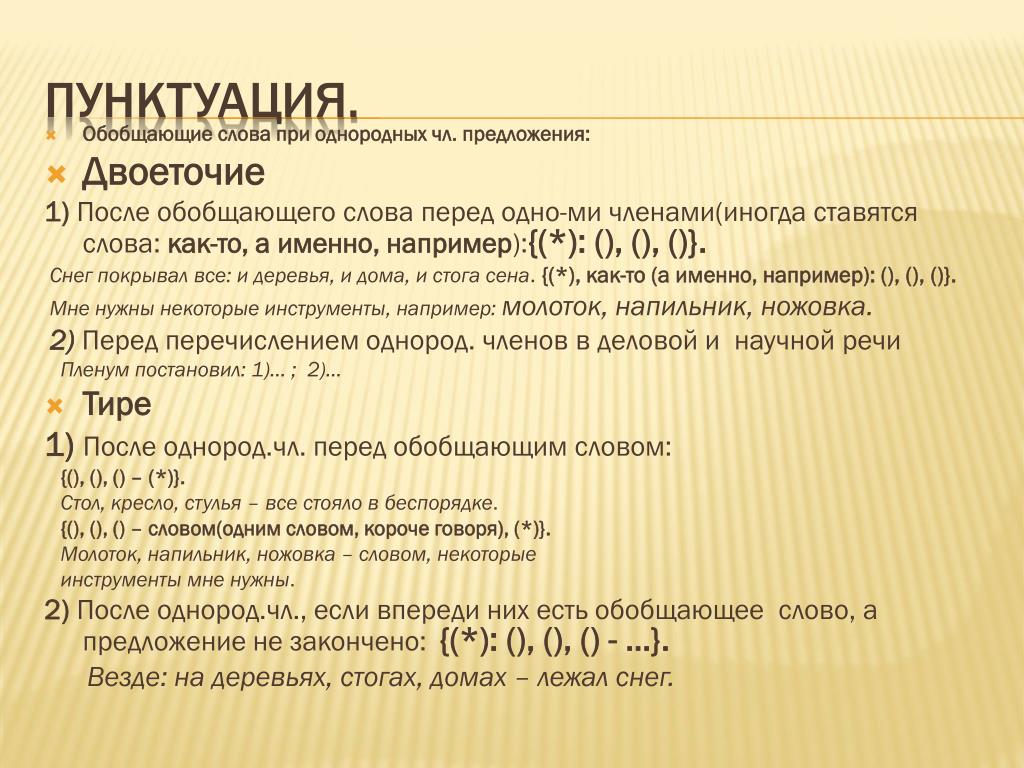 ПУНКТУАЦИЯ.

Обобщающие слова при однородных чл. предложения:

Двоеточие

1) После обобщающего слова перед одно-ми членами(иногда ставятся слова: как-то, а именно, например):{(*): (), (), ()}.

Снег покрывал все: и деревья, и дома, и стога сена. {(*), как-то (а именно, например): (), (), ()}.

Мне нужны некоторые инструменты, например: молоток, напильник, ножовка.

2) Перед перечислением однород. членов в деловой и научной речи

Пленум постановил: 1)... ; 2)...

Тире

1) После однород.чл. перед обобщающим словом:

{(), (), () – (*)}.

Стол, кресло, стулья – все стояло в беспорядке.

{(), (), () – словом(одним словом, короче говоря), (*)}.

Молоток, напильник, ножовка – словом, некоторые инструменты мне нужны.

2) После однород.чл., если впереди них есть обобщающее слово, а предложение не закончено: {(*): (), (), () - ...}.

Везде: на деревьях, стогах, домах – лежал снег.